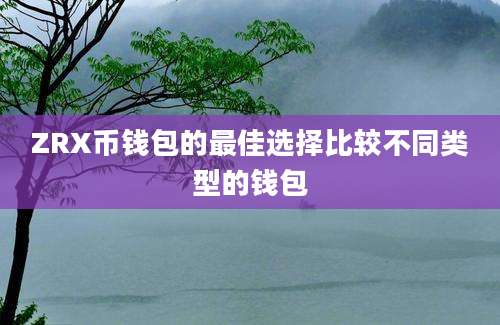 ZRX币钱包的最佳选择比较不同类型的钱包